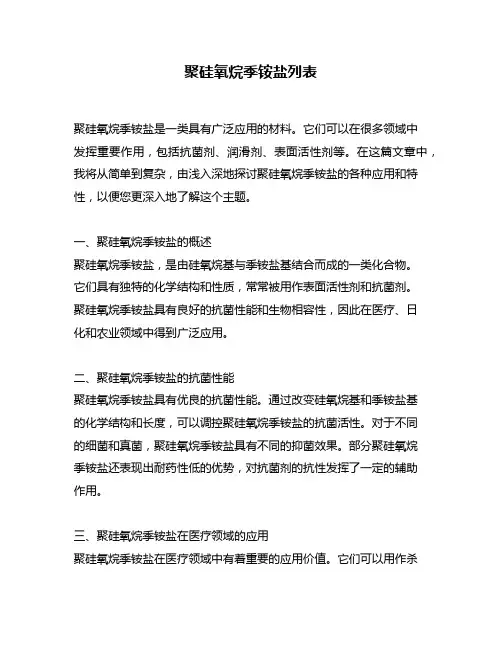 聚硅氧烷季铵盐列表

聚硅氧烷季铵盐是一类具有广泛应用的材料。它们可以在很多领域中发挥重要作用，包括抗菌剂、润滑剂、表面活性剂等。在这篇文章中，我将从简单到复杂，由浅入深地探讨聚硅氧烷季铵盐的各种应用和特性，以便您更深入地了解这个主题。

一、聚硅氧烷季铵盐的概述
聚硅氧烷季铵盐，是由硅氧烷基与季铵盐基结合而成的一类化合物。它们具有独特的化学结构和性质，常常被用作表面活性剂和抗菌剂。聚硅氧烷季铵盐具有良好的抗菌性能和生物相容性，因此在医疗、日化和农业领域中得到广泛应用。

二、聚硅氧烷季铵盐的抗菌性能
聚硅氧烷季铵盐具有优良的抗菌性能。通过改变硅氧烷基和季铵盐基的化学结构和长度，可以调控聚硅氧烷季铵盐的抗菌活性。对于不同的细菌和真菌，聚硅氧烷季铵盐具有不同的抑菌效果。部分聚硅氧烷季铵盐还表现出耐药性低的优势，对抗菌剂的抗性发挥了一定的辅助作用。

三、聚硅氧烷季铵盐在医疗领域的应用
聚硅氧烷季铵盐在医疗领域中有着重要的应用价值。它们可以用作杀